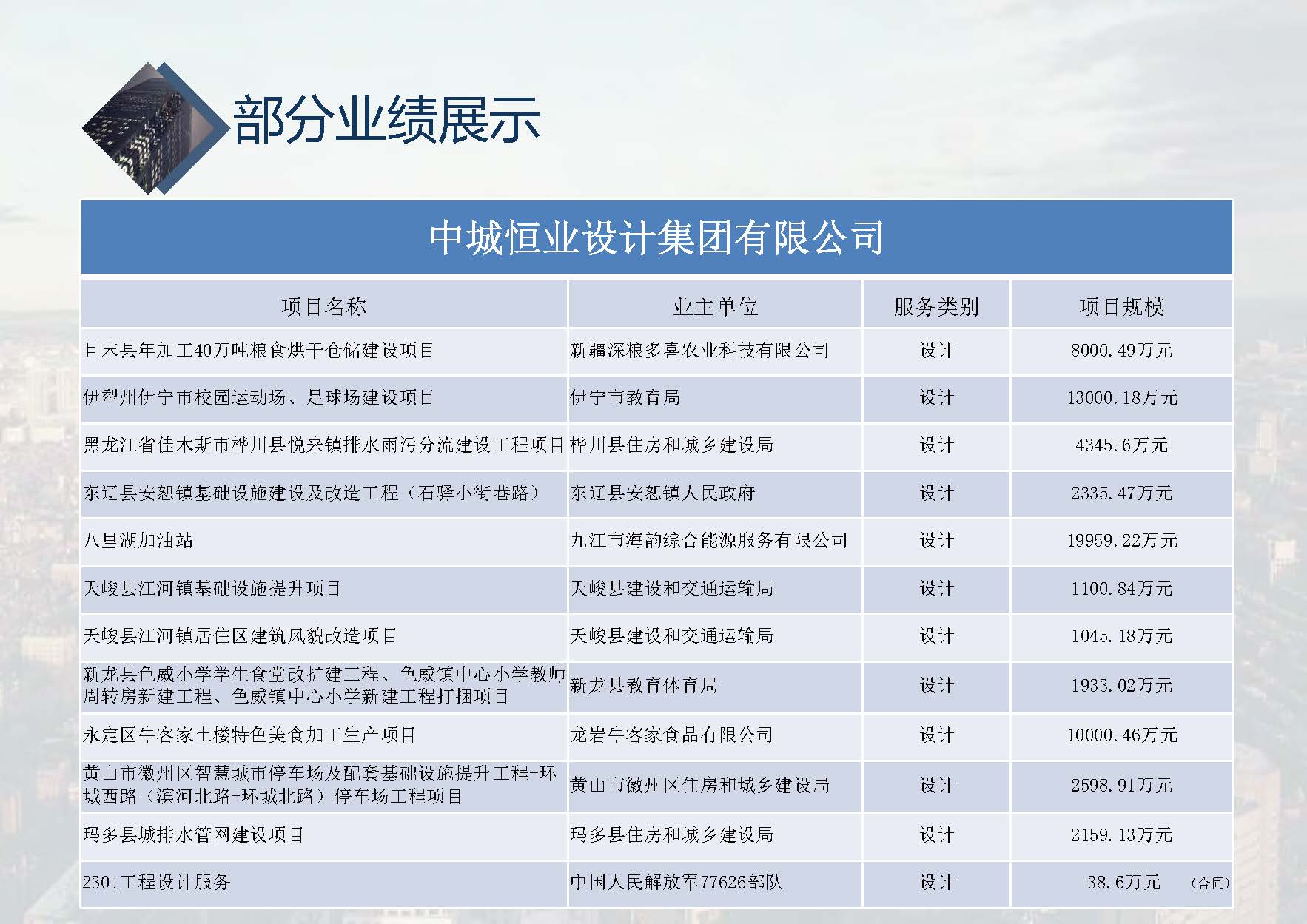 部分业绩展示

中城恒业设计集团有限公司

| 项目名称 | 业主单位 | 服务类别 | 项目规模 |
|---|---|---|---|
| 且末县年加工40万吨粮食烘干仓储建设项目 | 新疆深粮多喜农业科技有限公司 | 设计 | 8000.49万元 |
| 伊犁州伊宁市校园运动场、足球场建设项目 | 伊宁市教育局 | 设计 | 13000.18万元 |
| 黑龙江省佳木斯市桦川县悦来镇排水雨污分流建设工程项目 | 桦川县住房和城乡建设局 | 设计 | 4345.6万元 |
| 东辽县安恕镇基础设施建设及改造工程（石驿小街巷路） | 东辽县安恕镇人民政府 | 设计 | 2335.47万元 |
| 八里湖加油站 | 九江市海韵综合能源服务有限公司 | 设计 | 19959.22万元 |
| 天峻县江河镇基础设施提升项目 | 天峻县建设和交通运输局 | 设计 | 1100.84万元 |
| 天峻县江河镇居住区建筑风貌改造项目 | 天峻县建设和交通运输局 | 设计 | 1045.18万元 |
| 新龙县色威小学学生食堂改扩建工程、色威镇中心小学教师周转房新建工程、色威镇中心小学新建工程打捆项目 | 新龙县教育体育局 | 设计 | 1933.02万元 |
| 永定区牛客家土楼特色美食加工生产项目 | 龙岩牛客家食品有限公司 | 设计 | 10000.46万元 |
| 黄山市徽州区智慧城市停车场及配套基础设施提升工程-环城西路（滨河北路-环城北路）停车场工程项目 | 黄山市徽州区住房和城乡建设局 | 设计 | 2598.91万元 |
| 玛多县城排水管网建设项目 | 玛多县住房和城乡建设局 | 设计 | 2159.13万元 |
| 2301工程设计服务 | 中国人民解放军77626部队 | 设计 | 38.6万元 （合同） |